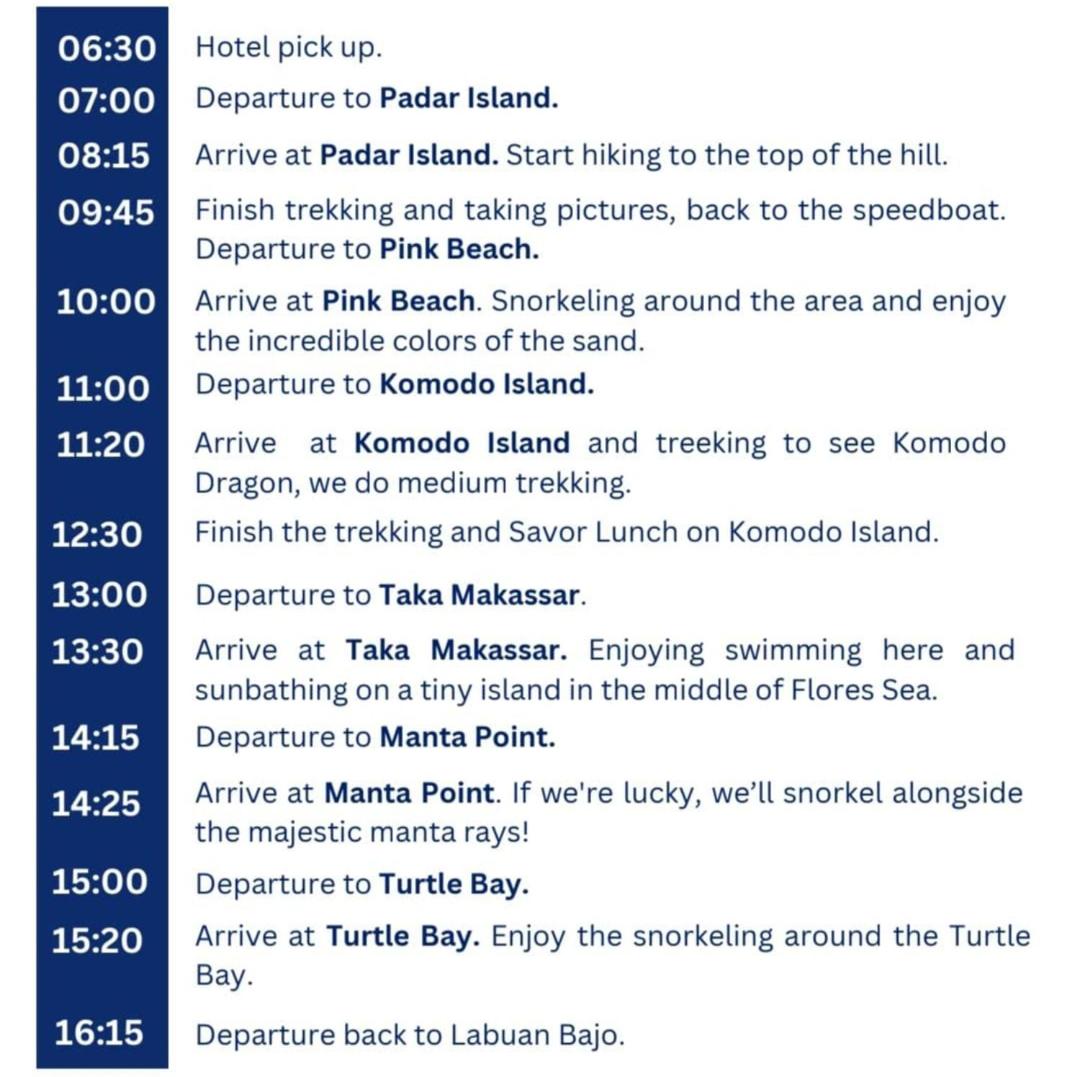 | | |
|---|---|
| 06:30 | Hotel pick up. |
| 07:00 | Departure to **Padar Island.** |
| 08:15 | Arrive at **Padar Island.** Start hiking to the top of the hill. |
| 09:45 | Finish trekking and taking pictures, back to the speedboat. Departure to **Pink Beach.** |
| 10:00 | Arrive at **Pink Beach**. Snorkeling around the area and enjoy the incredible colors of the sand. |
| 11:00 | Departure to **Komodo Island.** |
| 11:20 | Arrive at **Komodo Island** and treeking to see Komodo Dragon, we do medium trekking. |
| 12:30 | Finish the trekking and Savor Lunch on Komodo Island. |
| 13:00 | Departure to **Taka Makassar**. |
| 13:30 | Arrive at **Taka Makassar.** Enjoying swimming here and sunbathing on a tiny island in the middle of Flores Sea. |
| 14:15 | Departure to **Manta Point.** |
| 14:25 | Arrive at **Manta Point**. If we're lucky, we'll snorkel alongside the majestic manta rays! |
| 15:00 | Departure to **Turtle Bay.** |
| 15:20 | Arrive at **Turtle Bay.** Enjoy the snorkeling around the Turtle Bay. |
| 16:15 | Departure back to Labuan Bajo. |